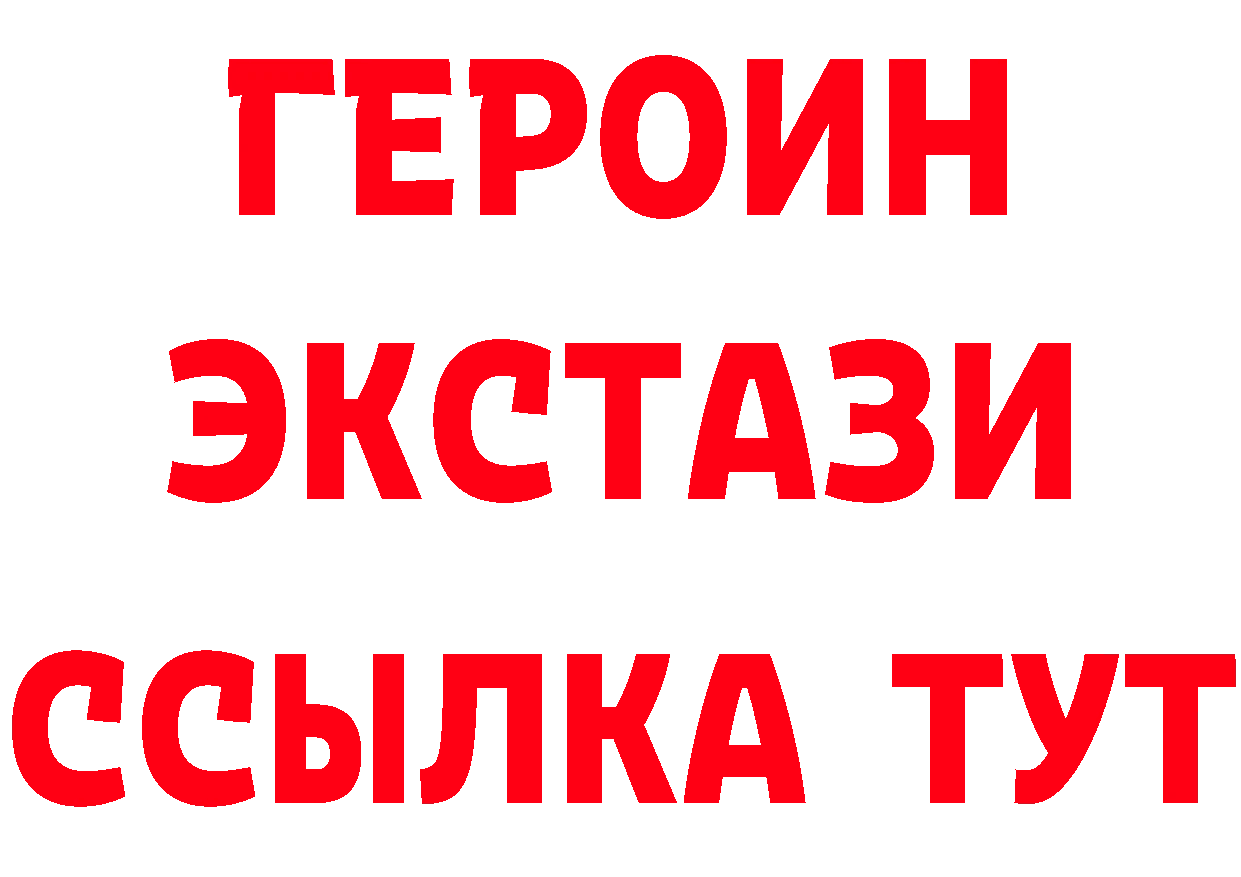 ГЕРОИН
ЭКСТАЗИ
ССЫЛКА ТУТ